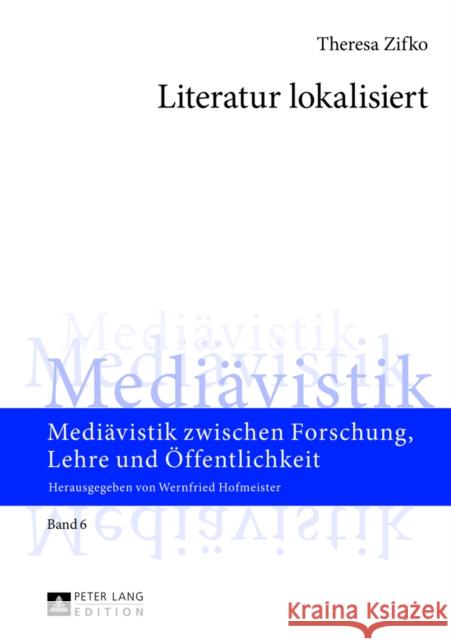 Theresa Zifko

Literatur lokalisiert

Mediävistik
Mediävistik
Mediävistik

Mediävistik zwischen Forschung, Lehre und Öffentlichkeit

Herausgegeben von Wernfried Hofmeister

Band 6

PETER LANG
EDITION